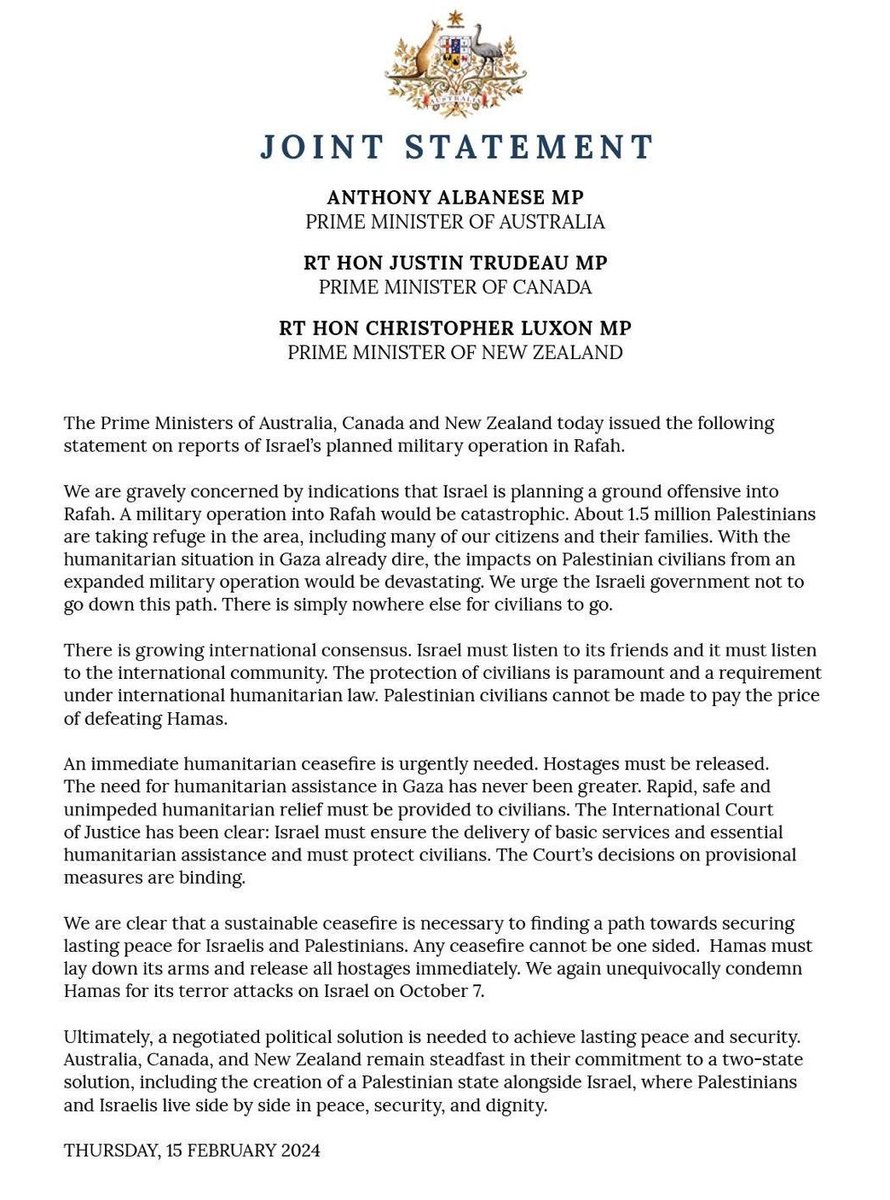 AUSTRALIA

JOINT STATEMENT

ANTHONY ALBANESE MP
PRIME MINISTER OF AUSTRALIA

RT HON JUSTIN TRUDEAU MP
PRIME MINISTER OF CANADA

RT HON CHRISTOPHER LUXON MP
PRIME MINISTER OF NEW ZEALAND

The Prime Ministers of Australia, Canada and New Zealand today issued the following statement on reports of Israel's planned military operation in Rafah.

We are gravely concerned by indications that Israel is planning a ground offensive into Rafah. A military operation into Rafah would be catastrophic. About 1.5 million Palestinians are taking refuge in the area, including many of our citizens and their families. With the humanitarian situation in Gaza already dire, the impacts on Palestinian civilians from an expanded military operation would be devastating. We urge the Israeli government not to go down this path. There is simply nowhere else for civilians to go.

There is growing international consensus. Israel must listen to its friends and it must listen to the international community. The protection of civilians is paramount and a requirement under international humanitarian law. Palestinian civilians cannot be made to pay the price of defeating Hamas.

An immediate humanitarian ceasefire is urgently needed. Hostages must be released. The need for humanitarian assistance in Gaza has never been greater. Rapid, safe and unimpeded humanitarian relief must be provided to civilians. The International Court of Justice has been clear: Israel must ensure the delivery of basic services and essential humanitarian assistance and must protect civilians. The Court's decisions on provisional measures are binding.

We are clear that a sustainable ceasefire is necessary to finding a path towards securing lasting peace for Israelis and Palestinians. Any ceasefire cannot be one sided. Hamas must lay down its arms and release all hostages immediately. We again unequivocally condemn Hamas for its terror attacks on Israel on October 7.

Ultimately, a negotiated political solution is needed to achieve lasting peace and security. Australia, Canada, and New Zealand remain steadfast in their commitment to a two-state solution, including the creation of a Palestinian state alongside Israel, where Palestinians and Israelis live side by side in peace, security, and dignity.

THURSDAY, 15 FEBRUARY 2024